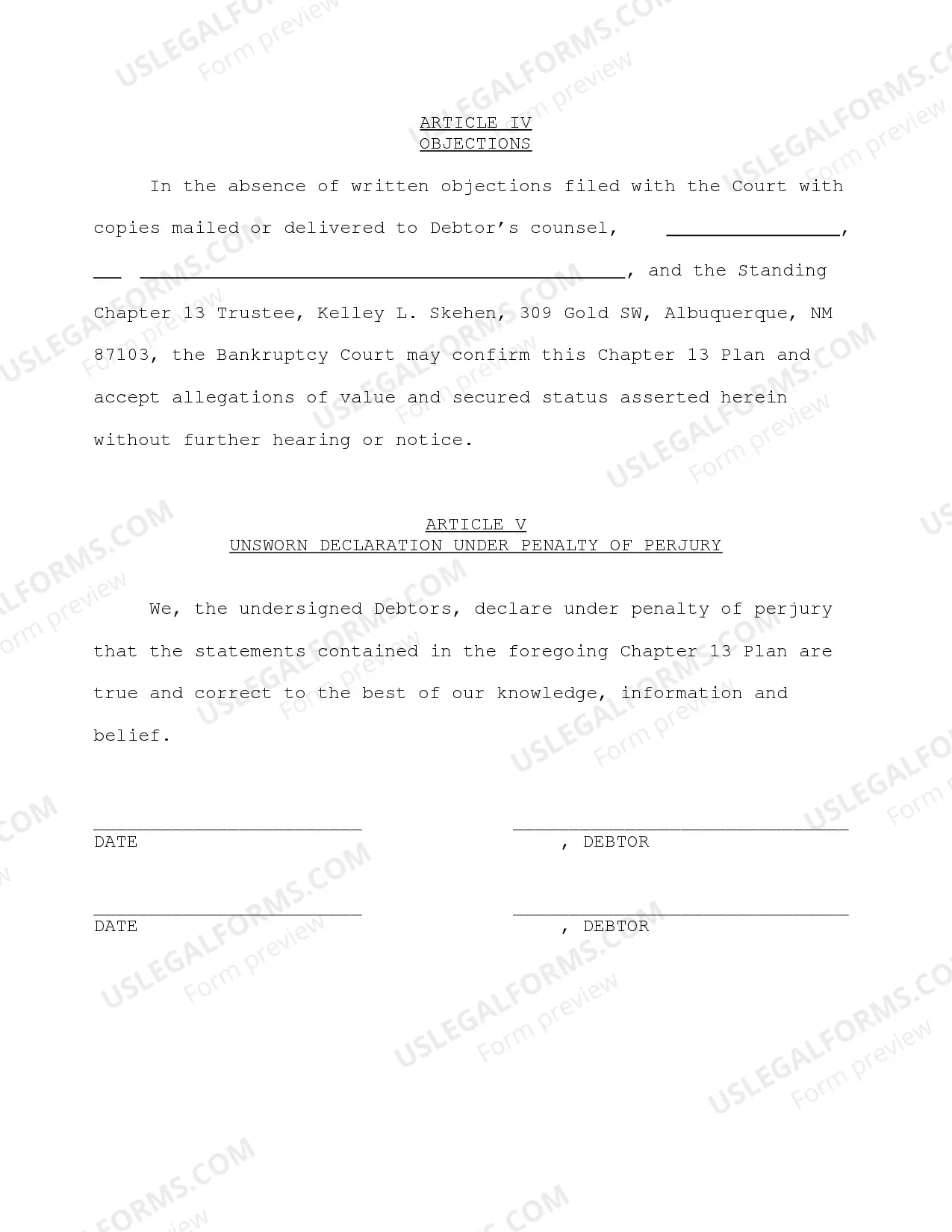 ARTICLE IV
OBJECTIONS

In the absence of written objections filed with the Court with copies mailed or delivered to Debtor's counsel, ____, ____ ____, and the Standing Chapter 13 Trustee, Kelley L. Skehen, 309 Gold SW, Albuquerque, NM 87103, the Bankruptcy Court may confirm this Chapter 13 Plan and accept allegations of value and secured status asserted herein without further hearing or notice.

ARTICLE V
UNSWORN DECLARATION UNDER PENALTY OF PERJURY

We, the undersigned Debtors, declare under penalty of perjury that the statements contained in the foregoing Chapter 13 Plan are true and correct to the best of our knowledge, information and belief.

____
DATE

____
, DEBTOR

____
DATE

____
, DEBTOR

USLEGALFORMS.COM
Form preview